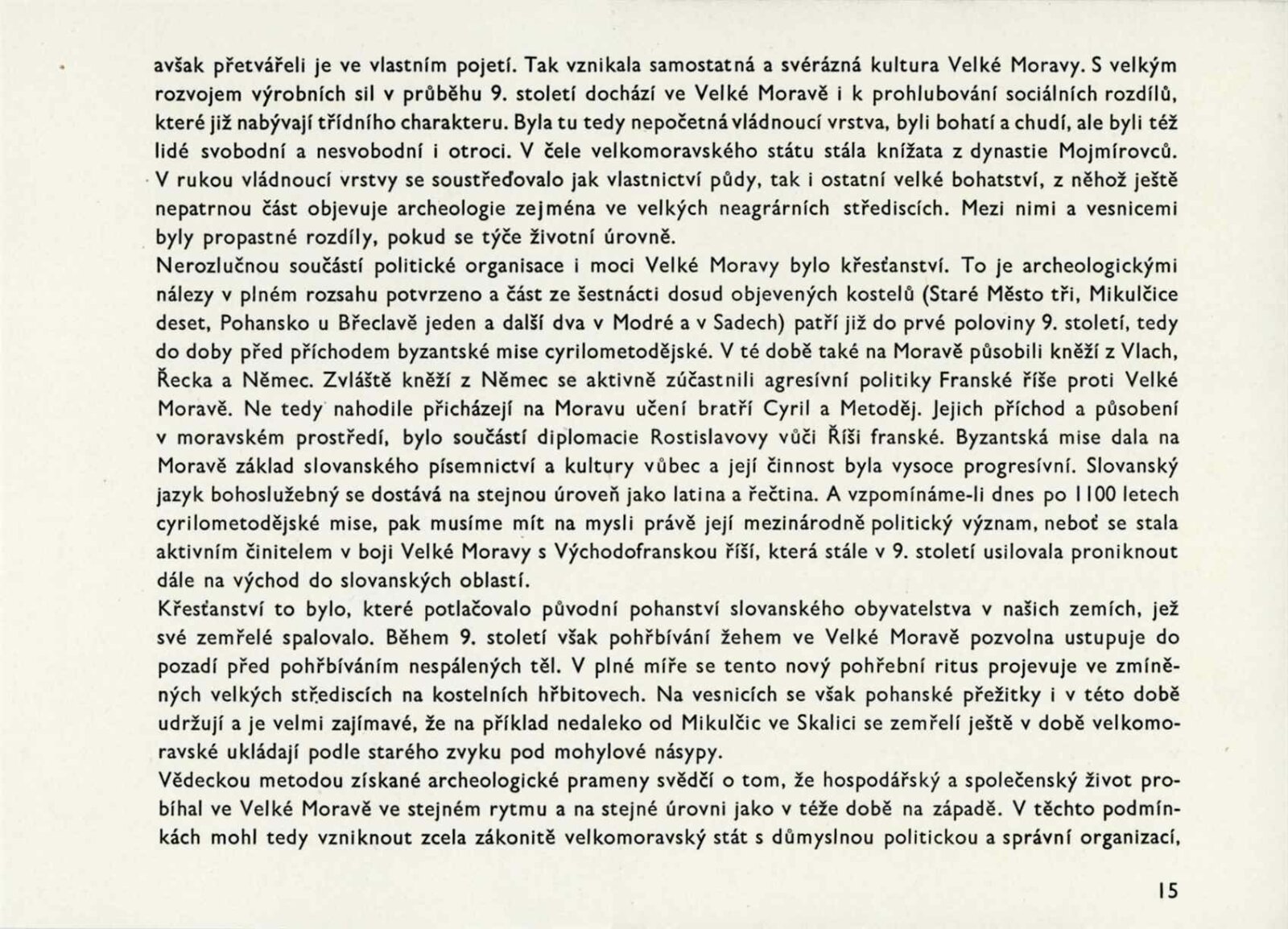 avšak přetvářeli je ve vlastním pojetí. Tak vznikala samostatná a svérázná kultura Velké Moravy. S velkým rozvojem výrobních sil v průběhu 9. století dochází ve Velké Moravě i k prohlubování sociálních rozdílů, které již nabývají třídního charakteru. Byla tu tedy nepočetná vládnoucí vrstva, byli bohatí a chudí, ale byli též lidé svobodní a nesvobodní i otroci. V čele velkomoravského státu stála knížata z dynastie Mojmírovců. V rukou vládnoucí vrstvy se soustřeďovalo jak vlastnictví půdy, tak i ostatní velké bohatství, z něhož ještě nepatrnou část objevuje archeologie zejména ve velkých neagrárních střediscích. Mezi nimi a vesnicemi byly propastné rozdíly, pokud se týče životní úrovně.
Nerozlučnou součástí politické organisace i moci Velké Moravy bylo křesťanství. To je archeologickými nálezy v plném rozsahu potvrzeno a část ze šestnácti dosud objevených kostelů (Staré Město tři, Mikulčice deset, Pohansko u Břeclavě jeden a další dva v Modré a v Sadech) patří již do prvé poloviny 9. století, tedy do doby před příchodem byzantské mise cyrilometodějské. V té době také na Moravě působili kněží z Vlach, Řecka a Němec. Zvláště kněží z Němec se aktivně zúčastnili agresívní politiky Franské říše proti Velké Moravě. Ne tedy nahodile přicházejí na Moravu učení bratří Cyril a Metoděj. Jejich příchod a působení v moravském prostředí, bylo součástí diplomacie Rostislavovy vůči Říši franské. Byzantská mise dala na Moravě základ slovanského písemnictví a kultury vůbec a její činnost byla vysoce progresívní. Slovanský jazyk bohoslužebný se dostává na stejnou úroveň jako latina a řečtina. A vzpomínáme-li dnes po 1100 letech cyrilometodějské mise, pak musíme mít na mysli právě její mezinárodně politický význam, neboť se stala aktivním činitelem v boji Velké Moravy s Východofranskou říší, která stále v 9. století usilovala proniknout dále na východ do slovanských oblastí.
Křesťanství to bylo, které potlačovalo původní pohanství slovanského obyvatelstva v našich zemích, jež své zemřelé spalovalo. Během 9. století však pohřbívání žehem ve Velké Moravě pozvolna ustupuje do pozadí před pohřbíváním nespálených těl. V plné míře se tento nový pohřební ritus projevuje ve zmíněných velkých střediscích na kostelních hřbitovech. Na vesnicích se však pohanské přežitky i v této době udržují a je velmi zajímavé, že na příklad nedaleko od Mikulčic ve Skalici se zemřelí ještě v době velkomoravské ukládají podle starého zvyku pod mohylové násypy.
Vědeckou metodou získané archeologické prameny svědčí o tom, že hospodářský a společenský život probíhal ve Velké Moravě ve stejném rytmu a na stejné úrovni jako v téže době na západě. V těchto podmínkách mohl tedy vzniknout zcela zákonitě velkomoravský stát s důmyslnou politickou a správní organizací,

15